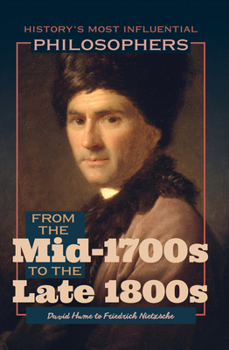 HISTORY'S MOST INFLUENTIAL
PHILOSOPHERS

FROM THE
Mid-1700s
TO THE
Late 1800s

David Hume to Friedrich Nietzsche